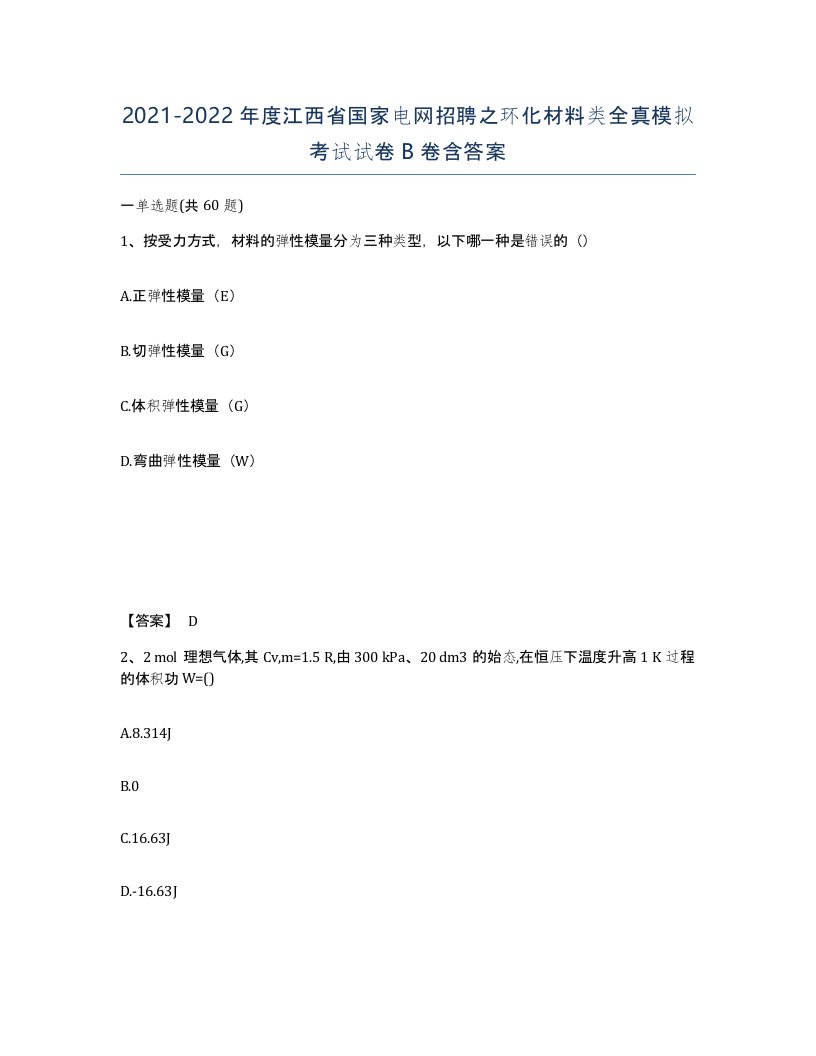 2021-2022年度江西省国家电网招聘之环化材料类全真模拟考试试卷B卷含答案

一单选题(共60题)

1、按受力方式，材料的弹性模量分为三种类型，以下哪一种是错误的（）

A.正弹性模量（E）

B.切弹性模量（G）

C.体积弹性模量（G）

D.弯曲弹性模量（W）

【答案】 D

2、2 mol 理想气体,其 Cv,m=1.5 R,由 300 kPa、20 dm3 的始态,在恒压下温度升高 1 K 过程的体积功 W=()

A.8.314J

B.0

C.16.63J

D.-16.63J